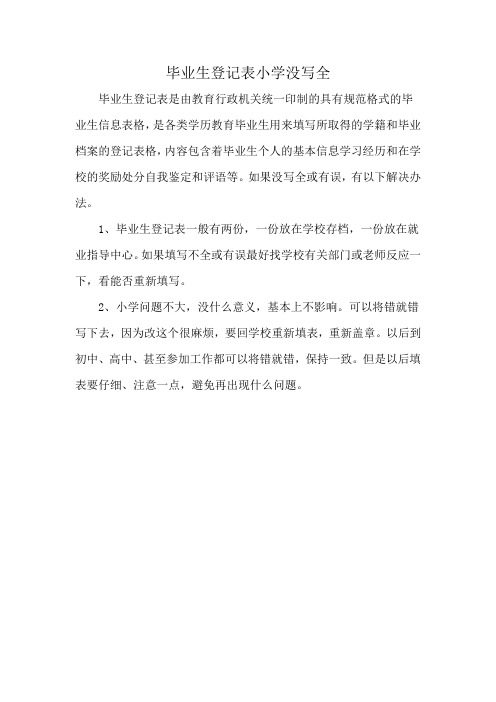 毕业生登记表小学没写全

毕业生登记表是由教育行政机关统一印制的具有规范格式的毕业生信息表格，是各类学历教育毕业生用来填写所取得的学籍和毕业档案的登记表格，内容包含着毕业生个人的基本信息学习经历和在学校的奖励处分自我鉴定和评语等。如果没写全或有误，有以下解决办法。

1、毕业生登记表一般有两份，一份放在学校存档，一份放在就业指导中心。如果填写不全或有误最好找学校有关部门或老师反应一下，看能否重新填写。

2、小学问题不大，没什么意义，基本上不影响。可以将错就错写下去，因为改这个很麻烦，要回学校重新填表，重新盖章。以后到初中、高中、甚至参加工作都可以将错就错，保持一致。但是以后填表要仔细、注意一点，避免再出现什么问题。